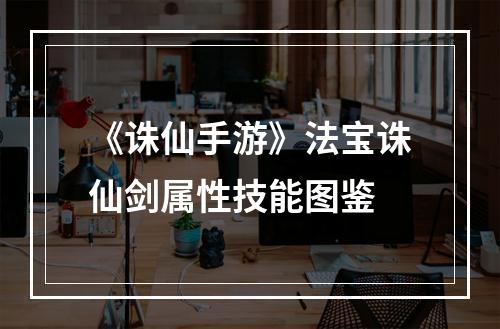 《诛仙手游》法宝诛仙剑属性技能图鉴